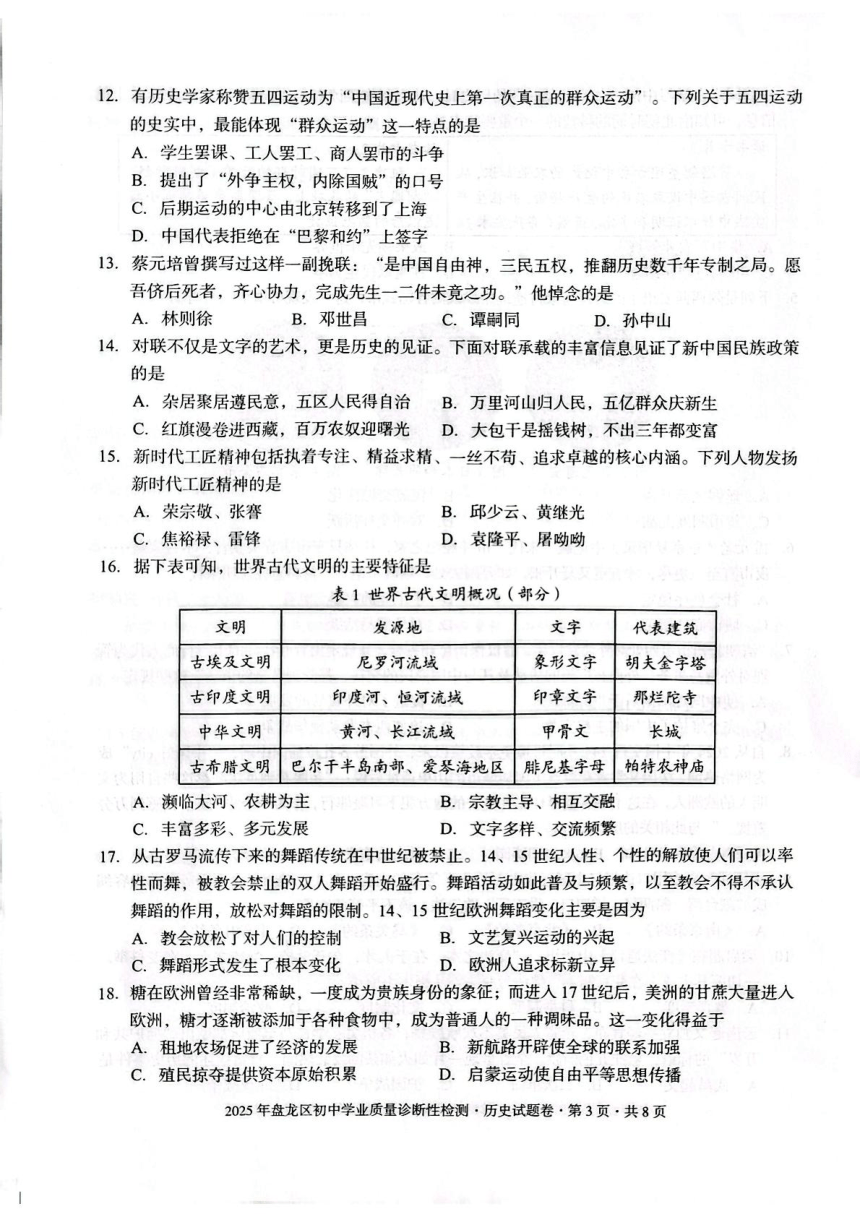 12. 有历史学家称赞五四运动为“中国近现代史上第一次真正的群众运动”。下列关于五四运动的史实中，最能体现“群众运动”这一特点的是

A. 学生罢课、工人罢工、商人罢市的斗争
B. 提出了“外争主权，内除国贼”的口号
C. 后期运动的中心由北京转移到了上海
D. 中国代表拒绝在“巴黎和约”上签字

13. 蔡元培曾撰写过这样一副挽联：“是中国自由神，三民五权，推翻历史数千年专制之局。愿吾侪后死者，齐心协力，完成先生一二件未竟之功。”他悼念的是

A. 林则徐　B. 邓世昌　C. 谭嗣同　D. 孙中山

14. 对联不仅是文字的艺术，更是历史的见证。下面对联承载的丰富信息见证了新中国民族政策的是

A. 杂居聚居遵民意，五区人民得自治　B. 万里河山归人民，五亿群众庆新生
C. 红旗漫卷进西藏，百万农奴迎曙光　D. 大包干是摇钱树，不出三年都变富

15. 新时代工匠精神包括执着专注、精益求精、一丝不苟、追求卓越的核心内涵。下列人物发扬新时代工匠精神的是

A. 荣宗敬、张謇　B. 邱少云、黄继光
C. 焦裕禄、雷锋　D. 袁隆平、屠呦呦

16. 据下表可知，世界古代文明的主要特征是

表1 世界古代文明概况（部分）

| 文明 | 发源地 | 文字 | 代表建筑 |
|---|---|---|---|
| 古埃及文明 | 尼罗河流域 | 象形文字 | 胡夫金字塔 |
| 古印度文明 | 印度河、恒河流域 | 印章文字 | 那烂陀寺 |
| 中华文明 | 黄河、长江流域 | 甲骨文 | 长城 |
| 古希腊文明 | 巴尔干半岛南部、爱琴海地区 | 腓尼基字母 | 帕特农神庙 |

A. 濒临大河、农耕为主　B. 宗教主导、相互交融
C. 丰富多彩、多元发展　D. 文字多样、交流频繁

17. 从古罗马流传下来的舞蹈传统在中世纪被禁止。14、15世纪人性、个性的解放使人们可以率性而舞，被教会禁止的双人舞蹈开始盛行。舞蹈活动如此普及与频繁，以至教会不得不承认舞蹈的作用，放松对舞蹈的限制。14、15世纪欧洲舞蹈变化主要是因为

A. 教会放松了对人们的控制　B. 文艺复兴运动的兴起
C. 舞蹈形式发生了根本变化　D. 欧洲人追求标新立异

18. 糖在欧洲曾经非常稀缺，一度成为贵族身份的象征；而进入17世纪后，美洲的甘蔗大量进入欧洲，糖才逐渐被添加于各种食物中，成为普通人的一种调味品。这一变化得益于

A. 租地农场促进了经济的发展　B. 新航路开辟使全球的联系加强
C. 殖民掠夺提供资本原始积累　D. 启蒙运动使自由平等思想传播

2025年盘龙区初中学业质量诊断性检测·历史试题卷·第3页·共8页